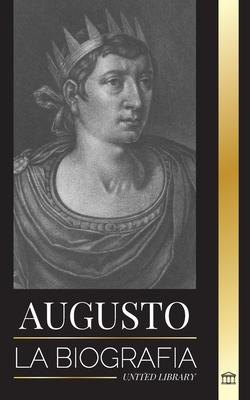 AUGUSTO
LA BIOGRAFIA
UNITED LIBRARY